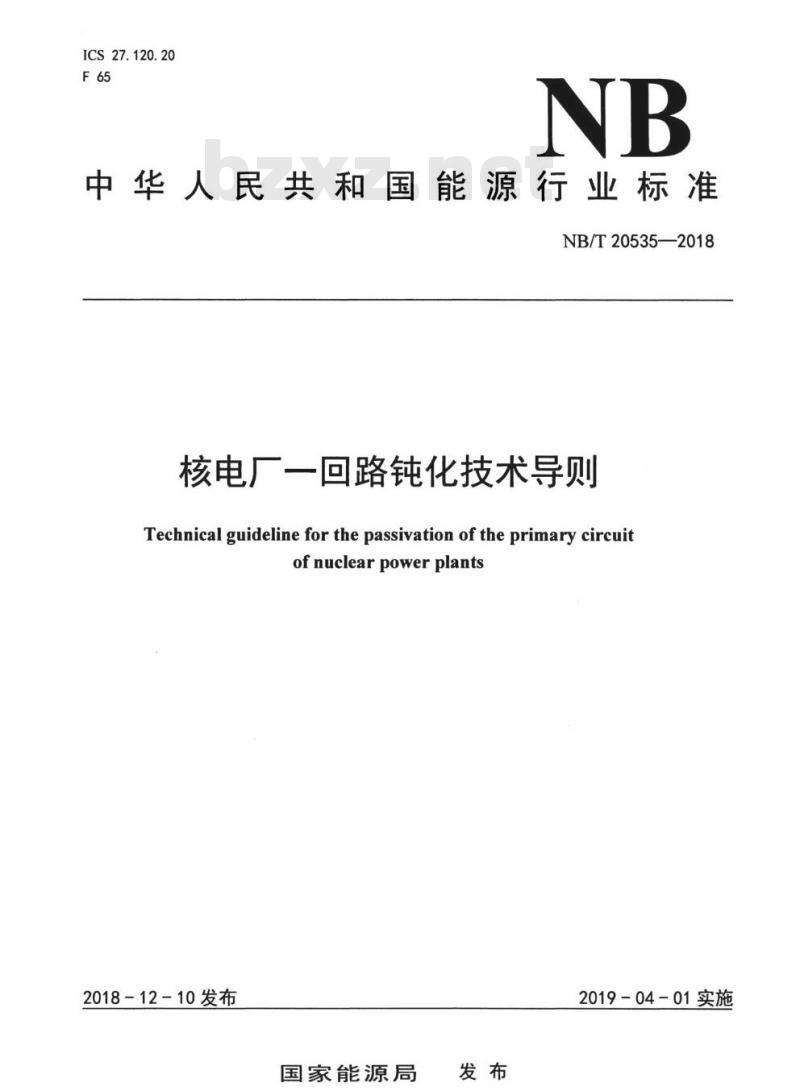 ICS 27.120.20
F 65

NB

bzxz.net

中华人民共和国能源行业标准

NB/T 20535—2018

核电厂一回路钝化技术导则

Technical guideline for the passivation of the primary circuit of nuclear power plants

2018-12-10 发布

2019-04-01 实施

国家能源局 发布